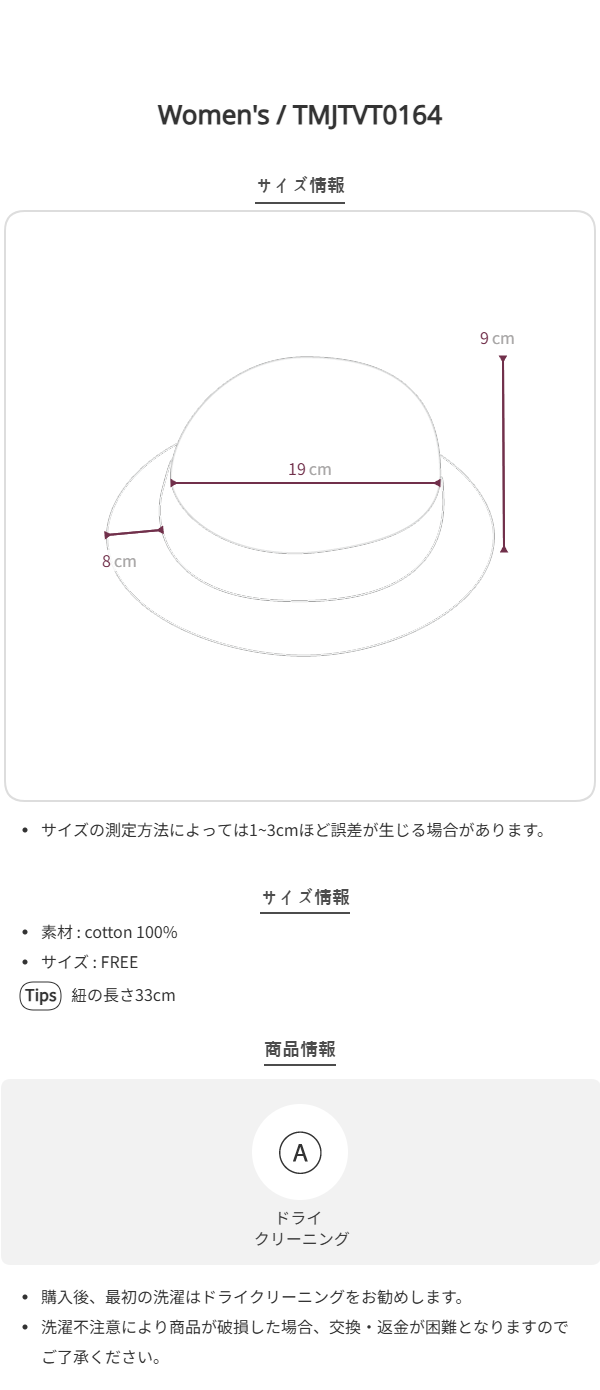 Women's / TMJTVT0164

サイズ情報

9 cm

19 cm

8 cm

• サイズの測定方法によっては1~3cmほど誤差が生じる場合があります。

サイズ情報

• 素材 : cotton 100%
• サイズ : FREE

Tips 紐の長さ33cm

商品情報

A

ドライ
クリーニング

• 購入後、最初の洗濯はドライクリーニングをお勧めします。
• 洗濯不注意により商品が破損した場合、交換・返金が困難となりますのでご了承ください。